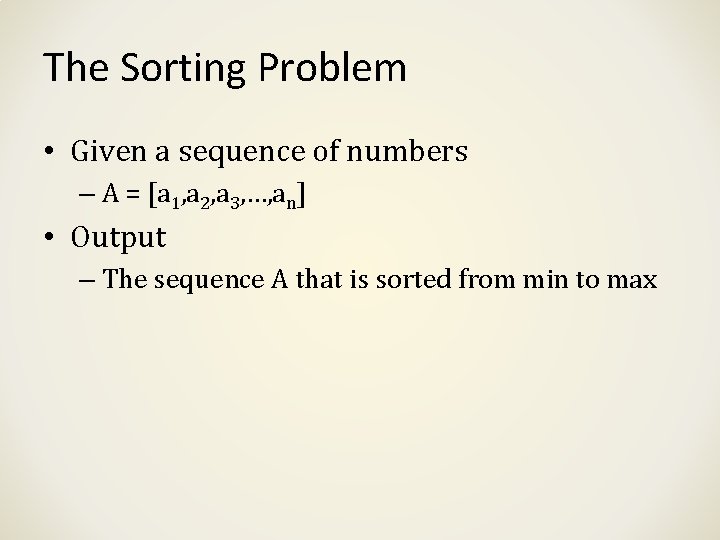 The Sorting Problem

• Given a sequence of numbers
  – $A = [a_1,a_2,a_3,\ldots,a_n]$
• Output
  – The sequence A that is sorted from min to max